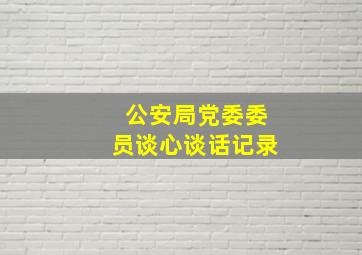 公安局党委委员谈心谈话记录